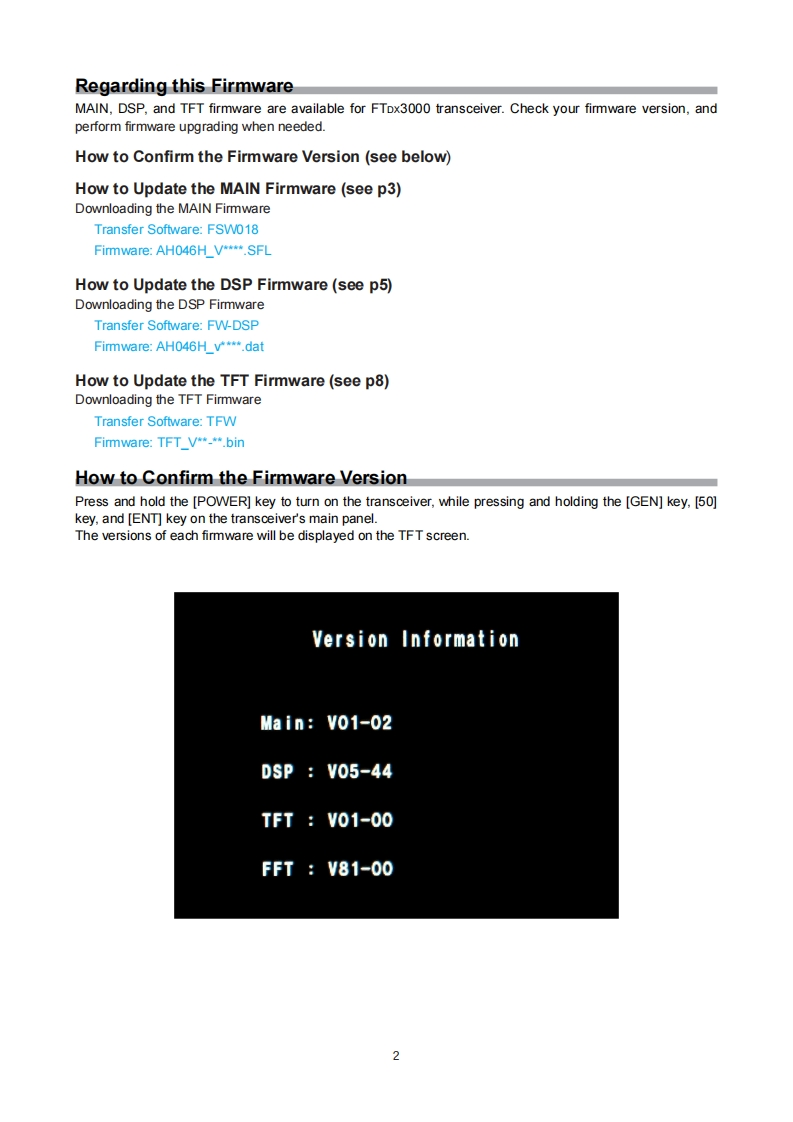 Regarding this Firmware

MAIN, DSP, and TFT firmware are available for FTDX3000 transceiver. Check your firmware version, and perform firmware upgrading when needed.

How to Confirm the Firmware Version (see below)

How to Update the MAIN Firmware (see p3)
Downloading the MAIN Firmware
Transfer Software: FSW018
Firmware: AH046H_V****.SFL

How to Update the DSP Firmware (see p5)
Downloading the DSP Firmware
Transfer Software: FW-DSP
Firmware: AH046H_v****.dat

How to Update the TFT Firmware (see p8)
Downloading the TFT Firmware
Transfer Software: TFW
Firmware: TFT_V**-**.bin

How to Confirm the Firmware Version

Press and hold the [POWER] key to turn on the transceiver, while pressing and holding the [GEN] key, [50] key, and [ENT] key on the transceiver's main panel.
The versions of each firmware will be displayed on the TFT screen.

Version Information

Main: V01-02

DSP : V05-44

TFT : V01-00

FFT : V81-00

2